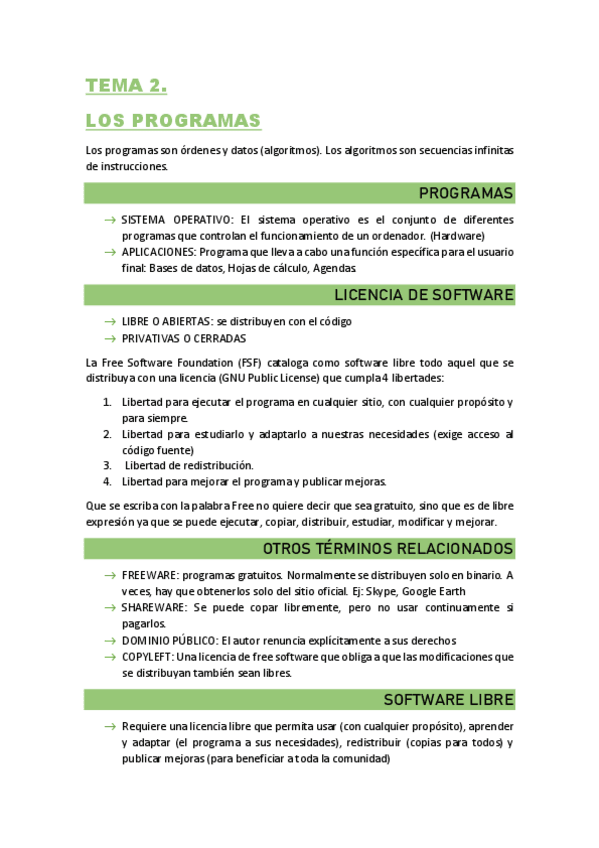 TEMA 2.

LOS PROGRAMAS

Los programas son órdenes y datos (algoritmos). Los algoritmos son secuencias infinitas de instrucciones.

PROGRAMAS

→ SISTEMA OPERATIVO: El sistema operativo es el conjunto de diferentes programas que controlan el funcionamiento de un ordenador. (Hardware)
→ APLICACIONES: Programa que lleva a cabo una función específica para el usuario final: Bases de datos, Hojas de cálculo, Agendas.

LICENCIA DE SOFTWARE

→ LIBRE O ABIERTAS: se distribuyen con el código
→ PRIVATIVAS O CERRADAS

La Free Software Foundation (FSF) cataloga como software libre todo aquel que se distribuya con una licencia (GNU Public License) que cumpla 4 libertades:

1. Libertad para ejecutar el programa en cualquier sitio, con cualquier propósito y para siempre.
2. Libertad para estudiarlo y adaptarlo a nuestras necesidades (exige acceso al código fuente)
3. Libertad de redistribución.
4. Libertad para mejorar el programa y publicar mejoras.

Que se escriba con la palabra Free no quiere decir que sea gratuito, sino que es de libre expresión ya que se puede ejecutar, copiar, distribuir, estudiar, modificar y mejorar.

OTROS TÉRMINOS RELACIONADOS

→ FREEWARE: programas gratuitos. Normalmente se distribuyen solo en binario. A veces, hay que obtenerlos solo del sitio oficial. Ej: Skype, Google Earth
→ SHAREWARE: Se puede copar libremente, pero no usar continuamente si pagarlos.
→ DOMINIO PÚBLICO: El autor renuncia explícitamente a sus derechos
→ COPYLEFT: Una licencia de free software que obliga a que las modificaciones que se distribuyan también sean libres.

SOFTWARE LIBRE

→ Requiere una licencia libre que permita usar (con cualquier propósito), aprender y adaptar (el programa a sus necesidades), redistribuir (copias para todos) y publicar mejoras (para beneficiar a toda la comunidad)